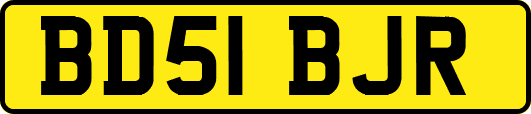 BD51 BJR